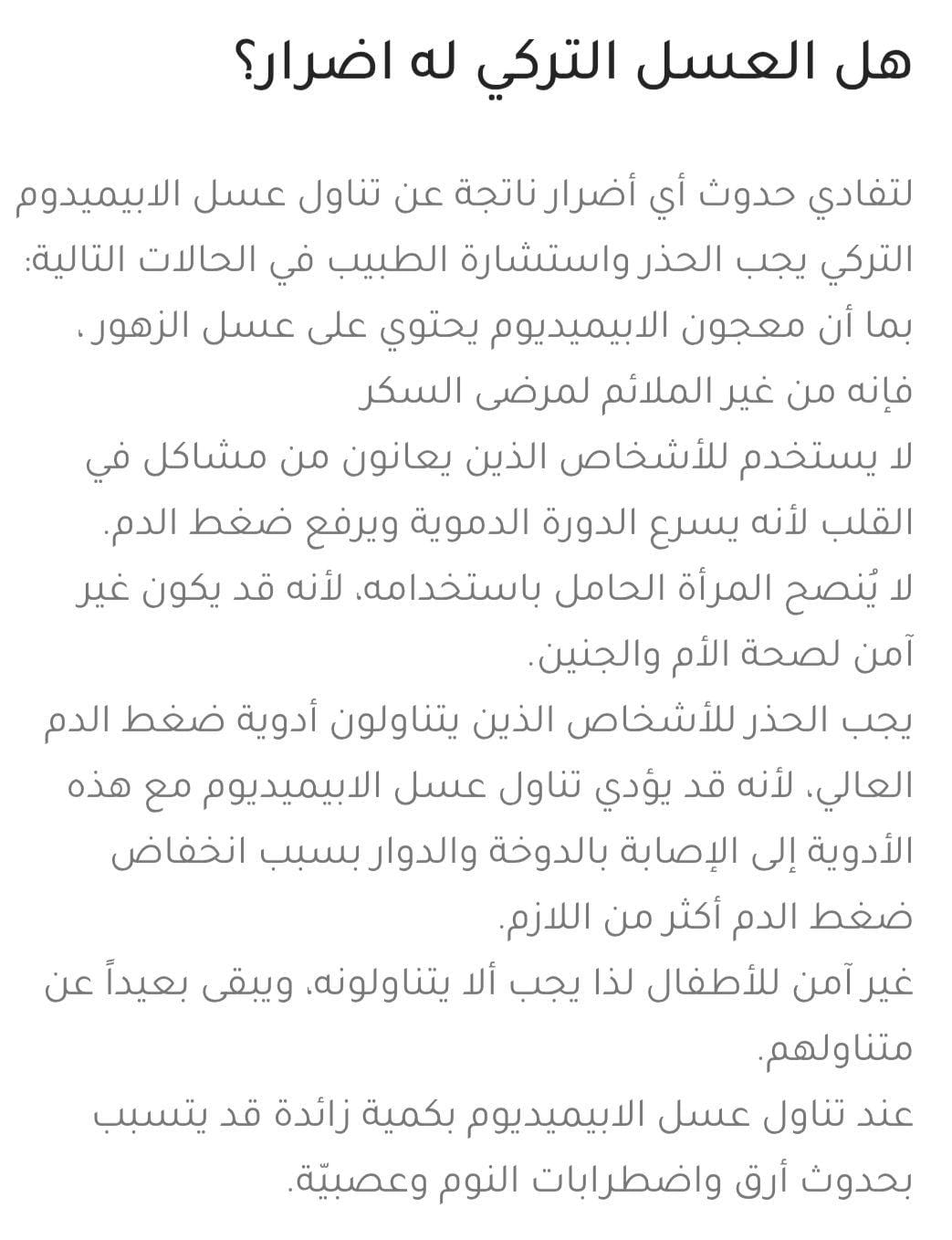 هل العسل التركي له اضرار؟

لتفادي حدوث أي أضرار ناتجة عن تناول عسل الابيميدوم التركي يجب الحذر واستشارة الطبيب في الحالات التالية:
بما أن معجون الابيميديوم يحتوي على عسل الزهور ، فإنه من غير الملائم لمرضى السكر
لا يستخدم للأشخاص الذين يعانون من مشاكل في القلب لأنه يسرع الدورة الدموية ويرفع ضغط الدم.
لا يُنصح المرأة الحامل باستخدامه، لأنه قد يكون غير آمن لصحة الأم والجنين.
يجب الحذر للأشخاص الذين يتناولون أدوية ضغط الدم العالي، لأنه قد يؤدي تناول عسل الابيميديوم مع هذه الأدوية إلى الإصابة بالدوخة والدوار بسبب انخفاض ضغط الدم أكثر من اللازم.
غير آمن للأطفال لذا يجب ألا يتناولونه، ويبقى بعيداً عن متناولهم.
عند تناول عسل الابيميديوم بكمية زائدة قد يتسبب بحدوث أرق واضطرابات النوم وعصبيّة.